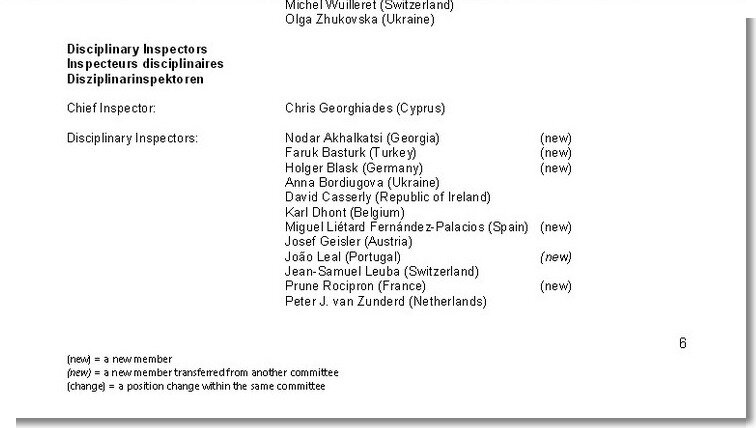 Michel Wuilleret (Switzerland)
Olga Zhukovska (Ukraine)

Disciplinary Inspectors
Inspecteurs disciplinaires
Disziplinarinspektoren

Chief Inspector:
Chris Georghiades (Cyprus)

Disciplinary Inspectors:
Nodar Akhalkatsi (Georgia) (new)
Faruk Basturk (Turkey) (new)
Holger Blask (Germany) (new)
Anna Bordiugova (Ukraine)
David Casserly (Republic of Ireland)
Karl Dhont (Belgium)
Miguel Liétard Fernández-Palacios (Spain) (new)
Josef Geisler (Austria)
João Leal (Portugal) (new)
Jean-Samuel Leuba (Switzerland)
Prune Rocipron (France) (new)
Peter J. van Zunderd (Netherlands)

6

(new) = a new member
(new) = a new member transferred from another committee
(change) = a position change within the same committee